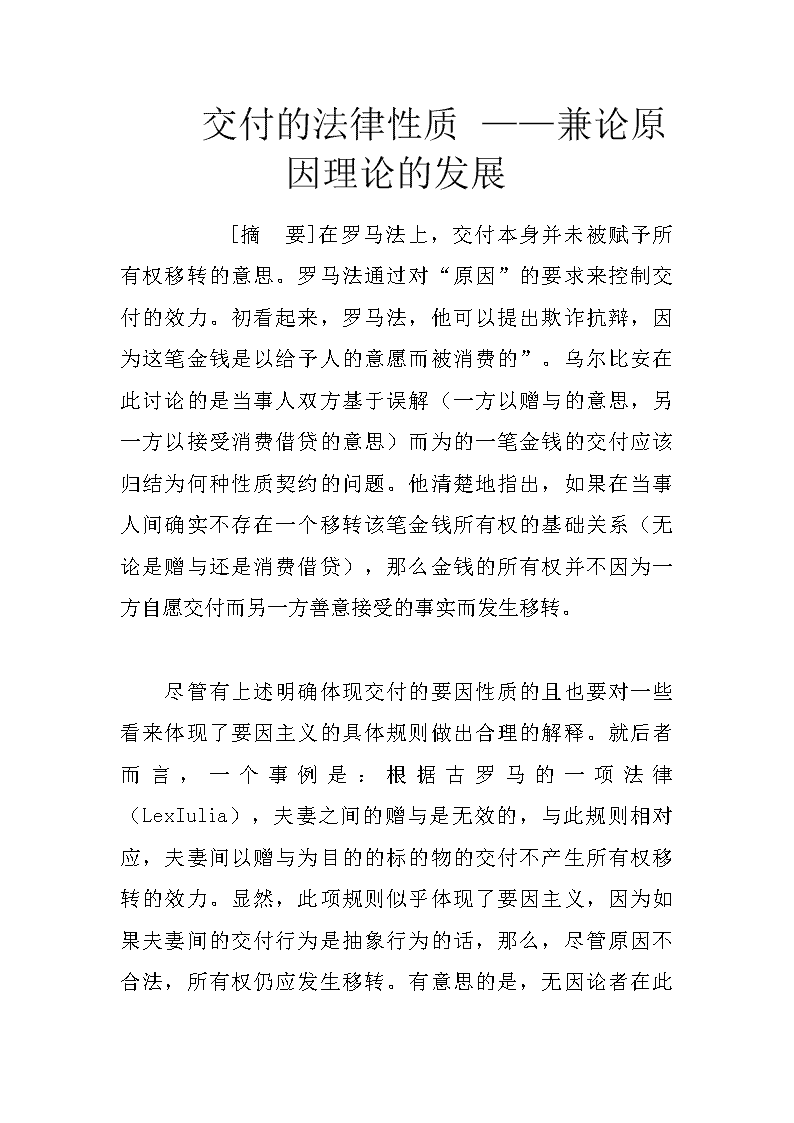 交付的法律性质 ——兼论原因理论的发展

[摘　要]在罗马法上，交付本身并未被赋予所有权移转的意思。罗马法通过对“原因”的要求来控制交付的效力。初看起来，罗马法，他可以提出欺诈抗辩，因为这笔金钱是以给予人的意愿而被消费的”。乌尔比安在此讨论的是当事人双方基于误解（一方以赠与的意思，另一方以接受消费借贷的意思）而为的一笔金钱的交付应该归结为何种性质契约的问题。他清楚地指出，如果在当事人间确实不存在一个移转该笔金钱所有权的基础关系（无论是赠与还是消费借贷），那么金钱的所有权并不因为一方自愿交付而另一方善意接受的事实而发生移转。

尽管有上述明确体现交付的要因性质的且也要对一些看来体现了要因主义的具体规则做出合理的解释。就后者而言，一个事例是：根据古罗马的一项法律（LexIulia），夫妻之间的赠与是无效的，与此规则相对应，夫妻间以赠与为目的的标的物的交付不产生所有权移转的效力。显然，此项规则似乎体现了要因主义，因为如果夫妻间的交付行为是抽象行为的话，那么，尽管原因不合法，所有权仍应发生移转。有意思的是，无因论者在此